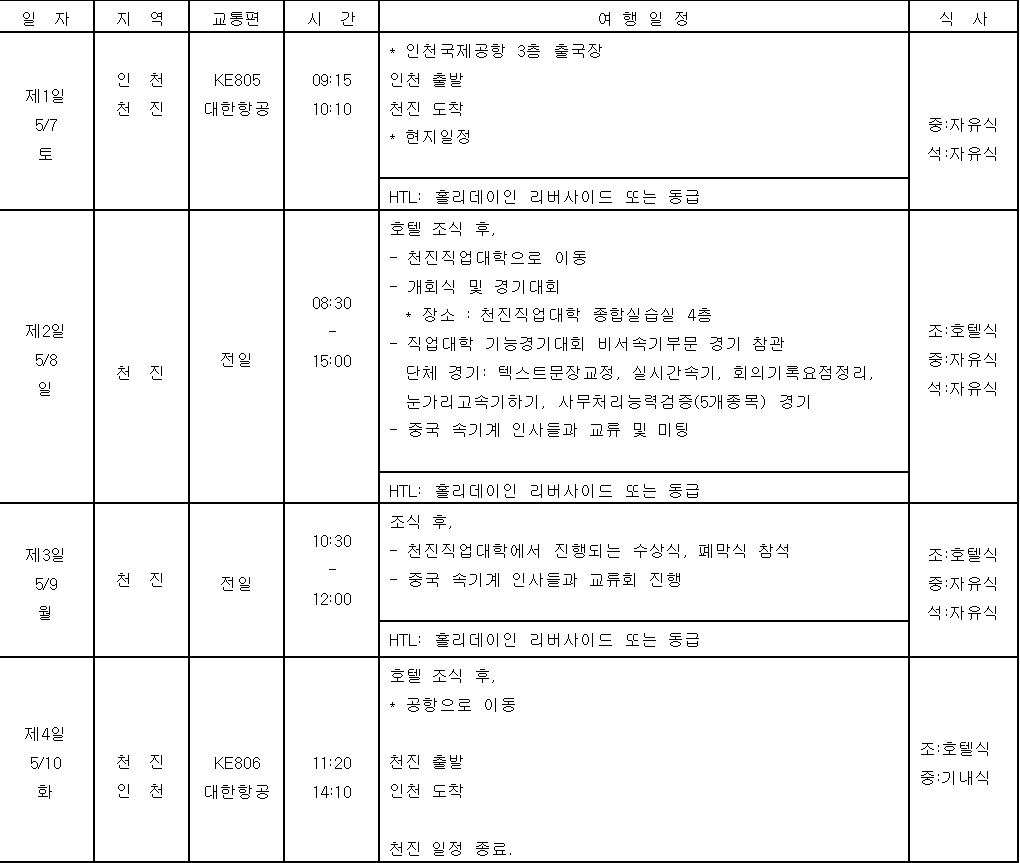 | 일 자 | 지 역 | 교통편 | 시 간 | 여 행 일 정 | 식 사 |
|---|---|---|---|---|---|
| 제1일 5/7 토 | 인 천 천 진 | KE805 대한항공 | 09:15 10:10 | * 인천국제공항 3층 출국장 인천 출발 천진 도착 * 현지일정 HTL: 홀리데이인 리버사이드 또는 동급 | 중:자유식 석:자유식 |
| 제2일 5/8 일 | 천 진 | 전일 | 08:30 - 15:00 | 호텔 조식 후, - 천진직업대학으로 이동 - 개회식 및 경기대회 * 장소 : 천진직업대학 종합실습실 4층 - 직업대학 기능경기대회 비서속기부문 경기 참관 단체 경기: 텍스트문장교정, 실시간속기, 회의기록요점정리, 눈가리고속기하기, 사무처리능력검증(5개종목) 경기 - 중국 속기계 인사들과 교류 및 미팅 HTL: 홀리데이인 리버사이드 또는 동급 | 조:호텔식 중:자유식 석:자유식 |
| 제3일 5/9 월 | 천 진 | 전일 | 10:30 - 12:00 | 조식 후, - 천진직업대학에서 진행되는 수상식, 폐막식 참석 - 중국 속기계 인사들과 교류회 진행 HTL: 홀리데이인 리버사이드 또는 동급 | 조:호텔식 중:자유식 석:자유식 |
| 제4일 5/10 화 | 천 진 인 천 | KE806 대한항공 | 11:20 14:10 | 호텔 조식 후, * 공항으로 이동 천진 출발 인천 도착 천진 일정 종료. | 조:호텔식 중:기내식 |